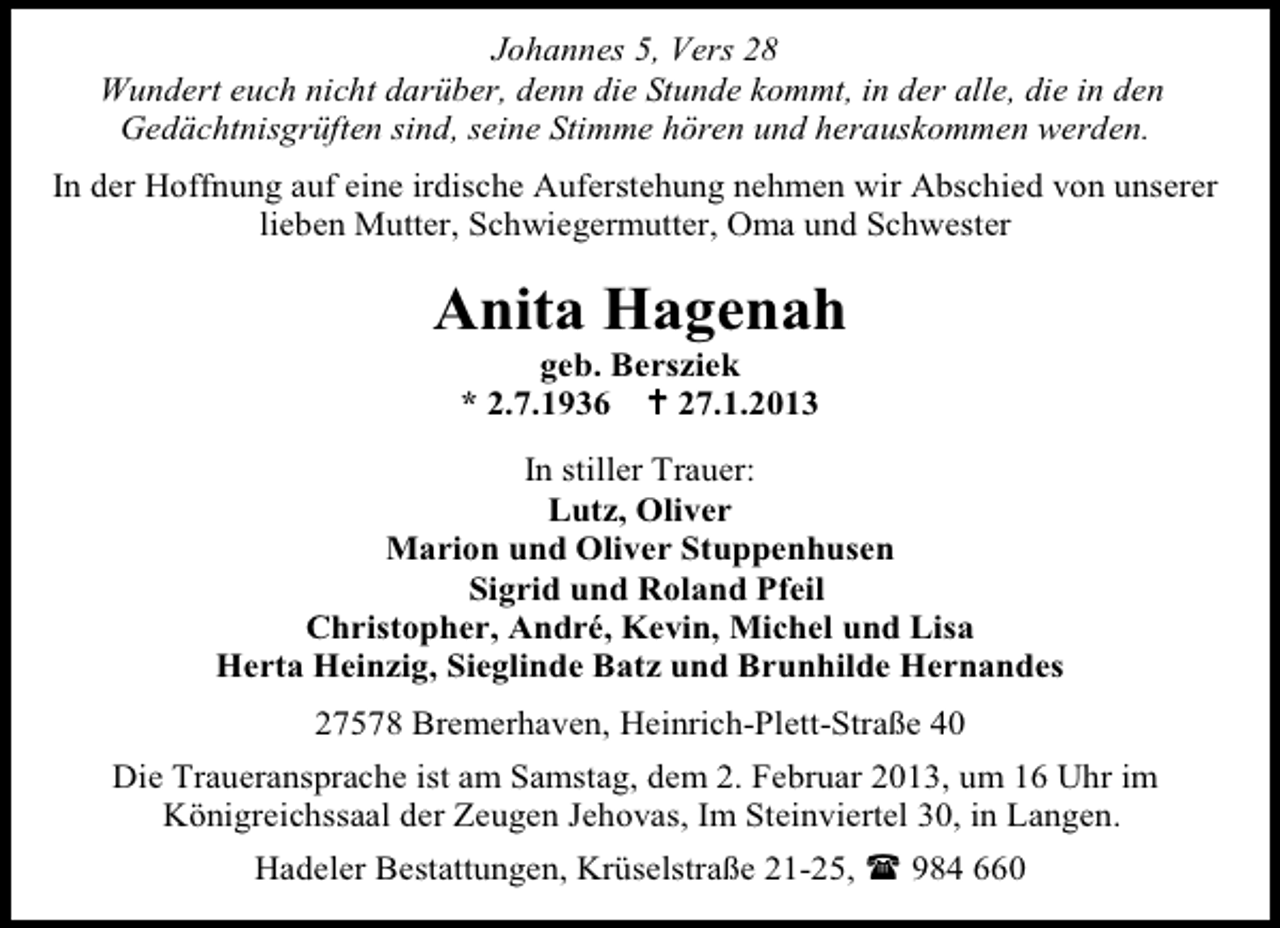 Johannes 5, Vers 28
Wundert euch nicht darüber, denn die Stunde kommt, in der alle, die in den Gedächtnisgrüften sind, seine Stimme hören und herauskommen werden.

In der Hoffnung auf eine irdische Auferstehung nehmen wir Abschied von unserer lieben Mutter, Schwiegermutter, Oma und Schwester

Anita Hagenah
geb. Bersziek
* 2.7.1936 † 27.1.2013

In stiller Trauer:
Lutz, Oliver
Marion und Oliver Stuppenhusen
Sigrid und Roland Pfeil
Christopher, André, Kevin, Michel und Lisa
Herta Heinzig, Sieglinde Batz und Brunhilde Hernandes

27578 Bremerhaven, Heinrich-Plett-Straße 40

Die Traueransprache ist am Samstag, dem 2. Februar 2013, um 16 Uhr im Königreichssaal der Zeugen Jehovas, Im Steinviertel 30, in Langen.

Hadeler Bestattungen, Krüselstraße 21-25, ☎ 984 660